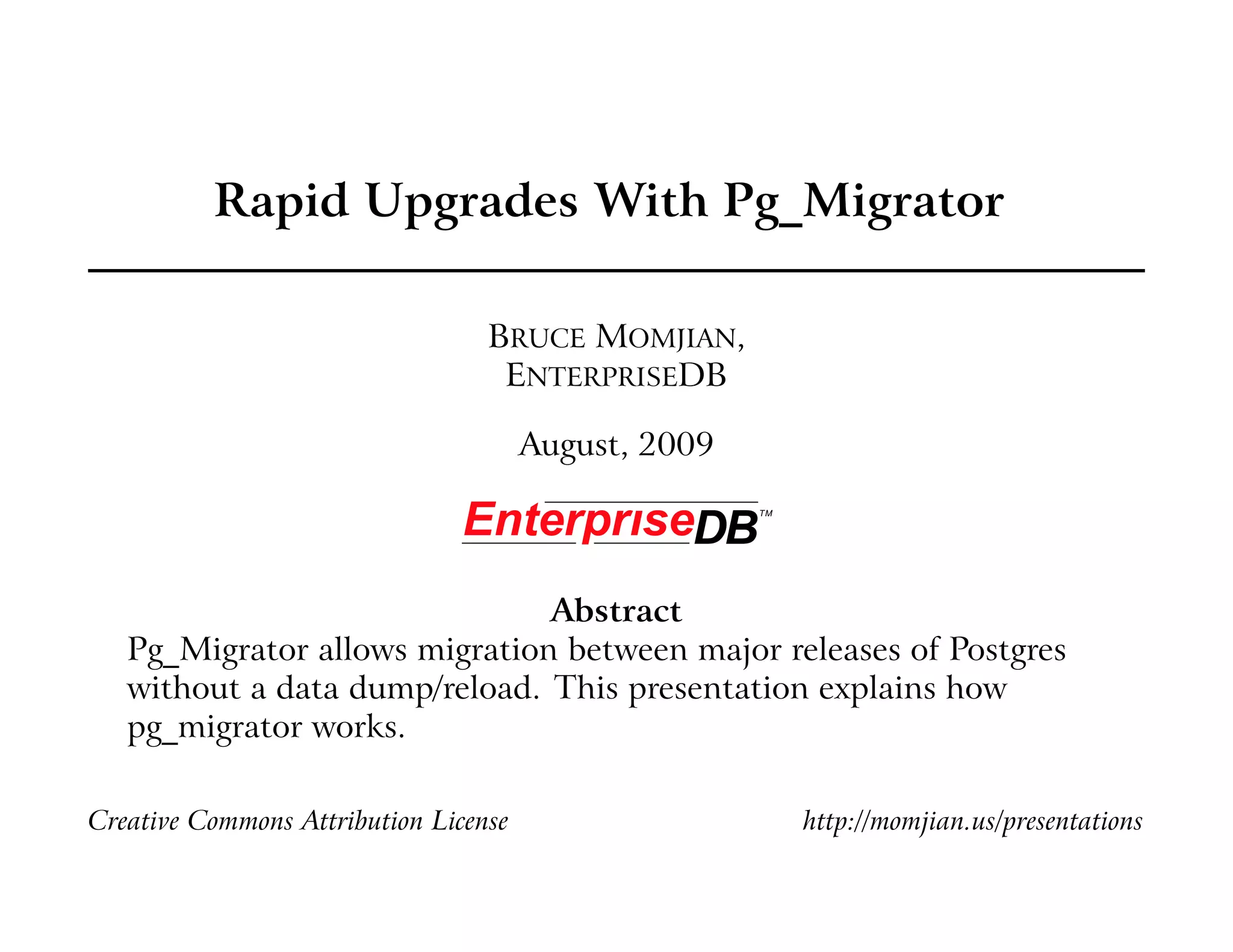 Rapid Upgrades With Pg_Migrator

BRUCE MOMJIAN,
ENTERPRISEDB

August, 2009

EnterpriseDB™

Abstract
Pg_Migrator allows migration between major releases of Postgres without a data dump/reload. This presentation explains how pg_migrator works.

Creative Commons Attribution License

http://momjian.us/presentations